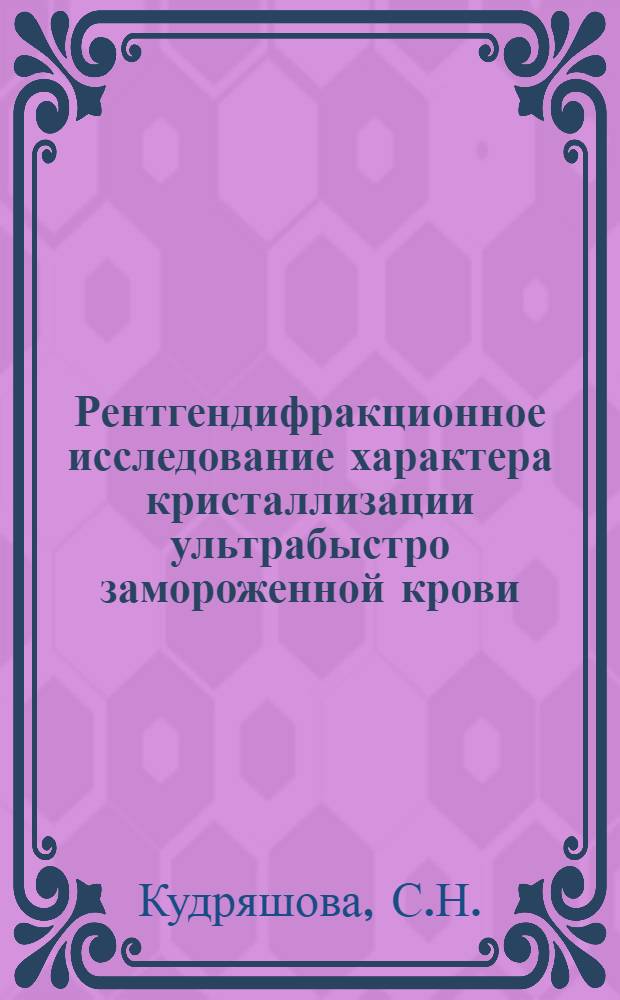 Рентгендифракционное исследование характера кристаллизации ультрабыстро замороженной крови

Кудряшова, С.Н.